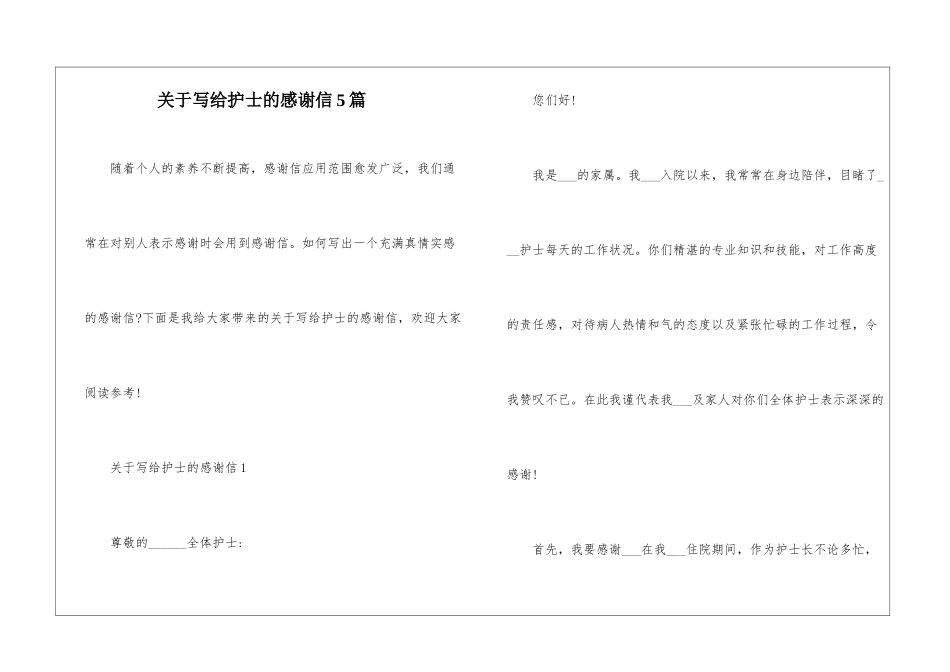 关于写给护士的感谢信5篇

随着个人的素养不断提高，感谢信应用范围愈发广泛，我们通常在对别人表示感谢时会用到感谢信。如何写出一个充满真情实感的感谢信?下面是我给大家带来的关于写给护士的感谢信，欢迎大家阅读参考！

关于写给护士的感谢信1

尊敬的______全体护士：

您们好！

我是___的家属。我___入院以来，我常常在身边陪伴，目睹了___护士每天的工作状况。你们精湛的专业知识和技能，对工作高度的责任感，对待病人热情和气的态度以及紧张忙碌的工作过程，令我赞叹不已。在此我谨代表我___及家人对你们全体护士表示深深的感谢！

首先，我要感谢___在我___住院期间，作为护士长不论多忙，